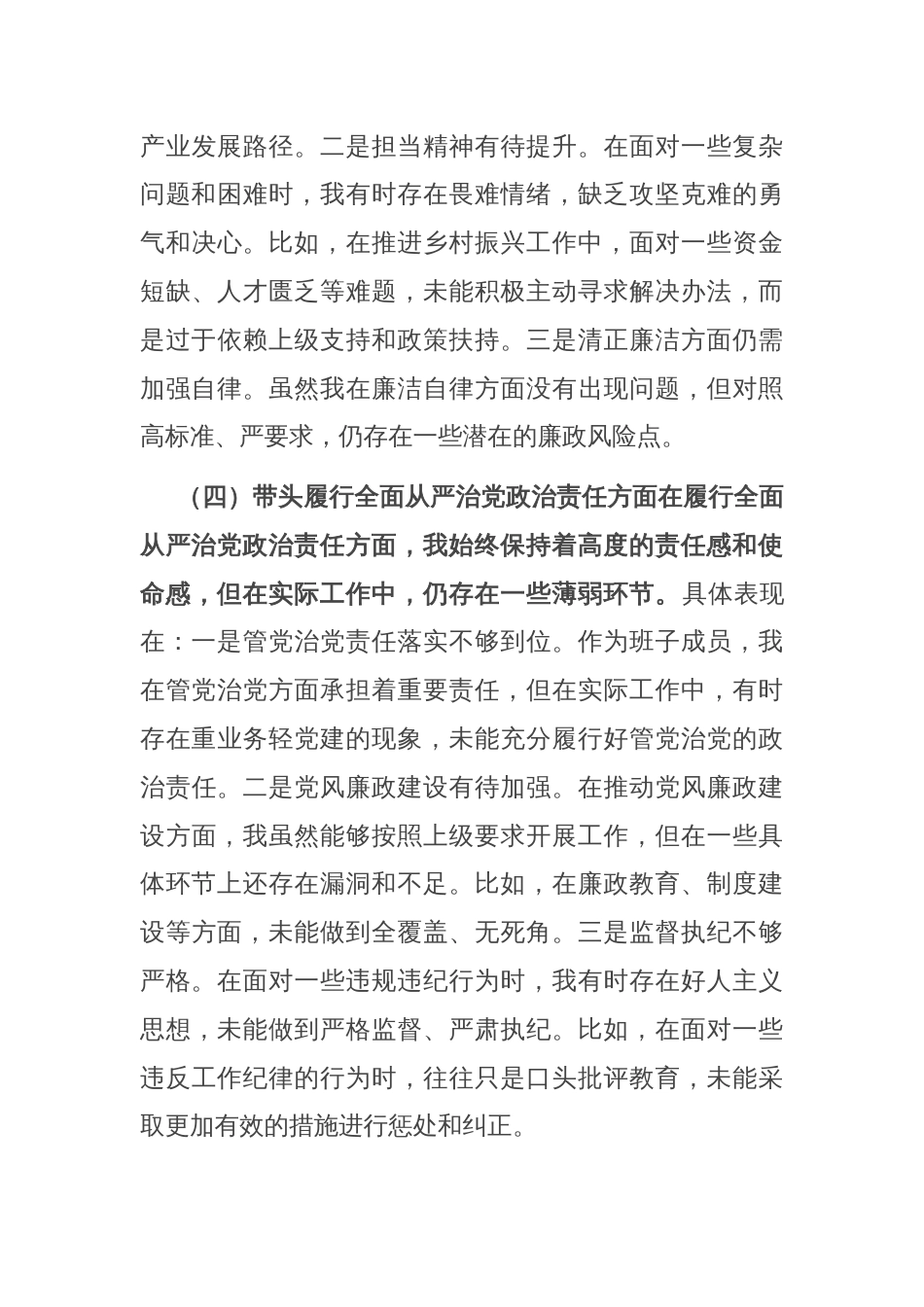 产业发展路径。二是担当精神有待提升。在面对一些复杂问题和困难时，我有时存在畏难情绪，缺乏攻坚克难的勇气和决心。比如，在推进乡村振兴工作中，面对一些资金短缺、人才匮乏等难题，未能积极主动寻求解决办法，而是过于依赖上级支持和政策扶持。三是清正廉洁方面仍需加强自律。虽然我在廉洁自律方面没有出现问题，但对照高标准、严要求，仍存在一些潜在的廉政风险点。

（四）带头履行全面从严治党政治责任方面在履行全面从严治党政治责任方面，我始终保持着高度的责任感和使命感，但在实际工作中，仍存在一些薄弱环节。具体表现在：一是管党治党责任落实不够到位。作为班子成员，我在管党治党方面承担着重要责任，但在实际工作中，有时存在重业务轻党建的现象，未能充分履行好管党治党的政治责任。二是党风廉政建设有待加强。在推动党风廉政建设方面，我虽然能够按照上级要求开展工作，但在一些具体环节上还存在漏洞和不足。比如，在廉政教育、制度建设等方面，未能做到全覆盖、无死角。三是监督执纪不够严格。在面对一些违规违纪行为时，我有时存在好人主义思想，未能做到严格监督、严肃执纪。比如，在面对一些违反工作纪律的行为时，往往只是口头批评教育，未能采取更加有效的措施进行惩处和纠正。